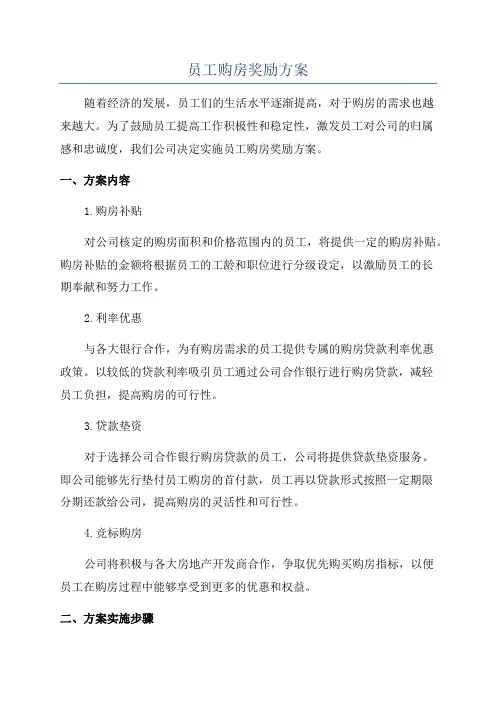 员工购房奖励方案

随着经济的发展，员工们的生活水平逐渐提高，对于购房的需求也越来越大。为了鼓励员工提高工作积极性和稳定性，激发员工对公司的归属感和忠诚度，我们公司决定实施员工购房奖励方案。

一、方案内容

1.购房补贴

对公司核定的购房面积和价格范围内的员工，将提供一定的购房补贴。购房补贴的金额将根据员工的工龄和职位进行分级设定，以激励员工的长期奉献和努力工作。

2.利率优惠

与各大银行合作，为有购房需求的员工提供专属的购房贷款利率优惠政策。以较低的贷款利率吸引员工通过公司合作银行进行购房贷款，减轻员工负担，提高购房的可行性。

3.贷款垫资

对于选择公司合作银行购房贷款的员工，公司将提供贷款垫资服务。即公司能够先行垫付员工购房的首付款，员工再以贷款形式按照一定期限分期还款给公司，提高购房的灵活性和可行性。

4.竞标购房

公司将积极与各大房地产开发商合作，争取优先购买购房指标，以便员工在购房过程中能够享受到更多的优惠和权益。

二、方案实施步骤